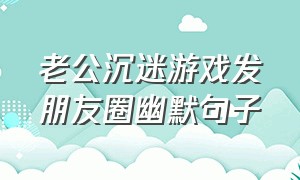 老公沉迷游戏发朋友圈幽默句子